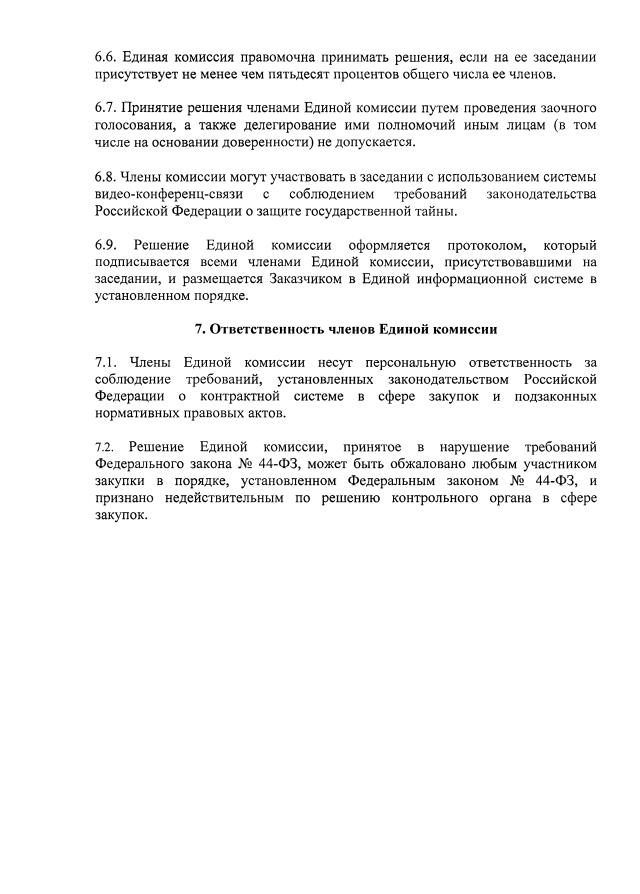 6.6. Единая комиссия правомочна принимать решения, если на ее заседании присутствует не менее чем пятьдесят процентов общего числа ее членов.

6.7. Принятие решения членами Единой комиссии путем проведения заочного голосования, а также делегирование ими полномочий иным лицам (в том числе на основании доверенности) не допускается.

6.8. Члены комиссии могут участвовать в заседании с использованием системы видео-конференц-связи с соблюдением требований законодательства Российской Федерации о защите государственной тайны.

6.9. Решение Единой комиссии оформляется протоколом, который подписывается всеми членами Единой комиссии, присутствовавшими на заседании, и размещается Заказчиком в Единой информационной системе в установленном порядке.

7. Ответственность членов Единой комиссии

7.1. Члены Единой комиссии несут персональную ответственность за соблюдение требований, установленных законодательством Российской Федерации о контрактной системе в сфере закупок и подзаконных нормативных правовых актов.

7.2. Решение Единой комиссии, принятое в нарушение требований Федерального закона № 44-ФЗ, может быть обжаловано любым участником закупки в порядке, установленном Федеральным законом № 44-ФЗ, и признано недействительным по решению контрольного органа в сфере закупок.